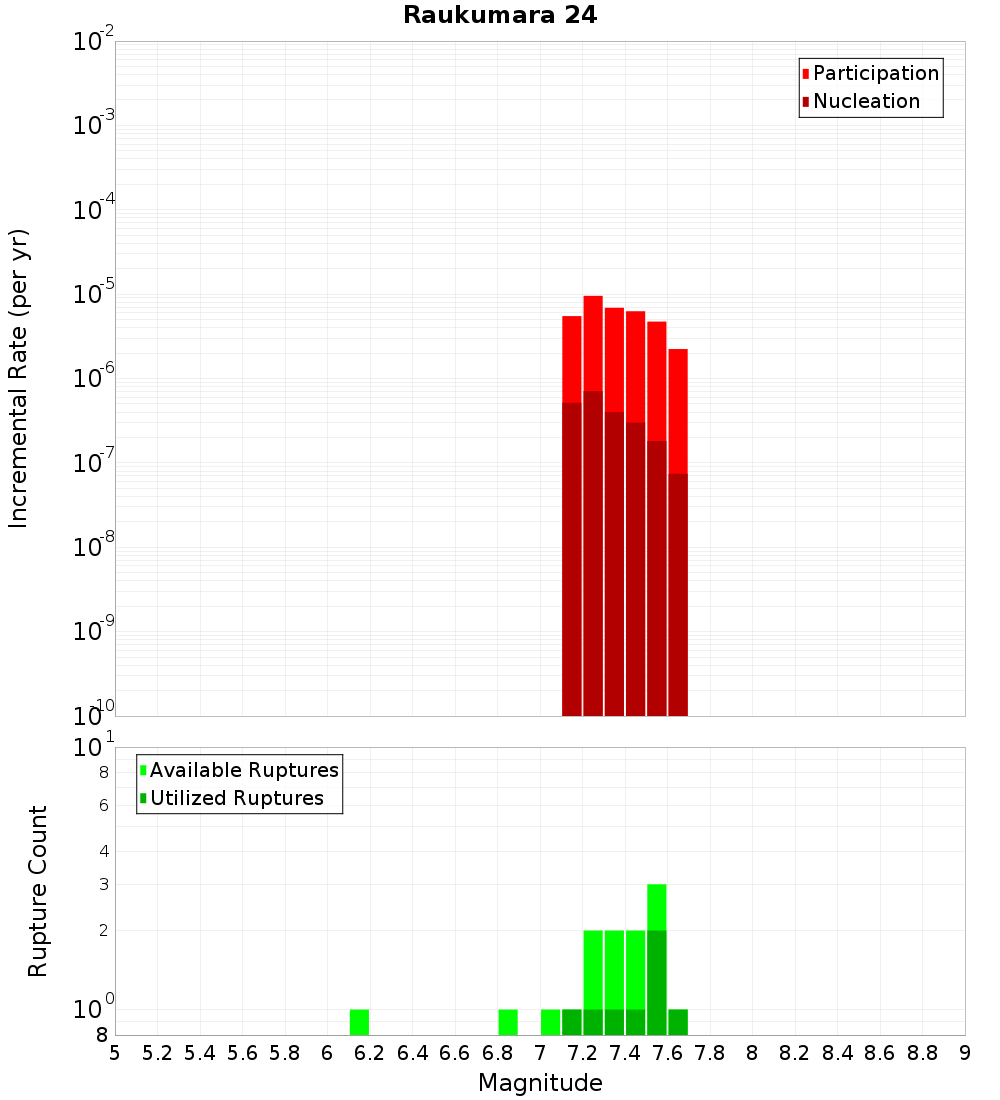 Raukumara 24

Participation
Nucleation

Incremental Rate (per yr)

$10^{-2}$
$10^{-3}$
$10^{-4}$
$10^{-5}$
$10^{-6}$
$10^{-7}$
$10^{-8}$
$10^{-9}$
$10^{-10}$

Available Ruptures
Utilized Ruptures

Rupture Count

$10^{1}$
8
6
4
3
2
$10^{0}$
8

5 5.2 5.4 5.6 5.8 6 6.2 6.4 6.6 6.8 7 7.2 7.4 7.6 7.8 8 8.2 8.4 8.6 8.8 9

Magnitude